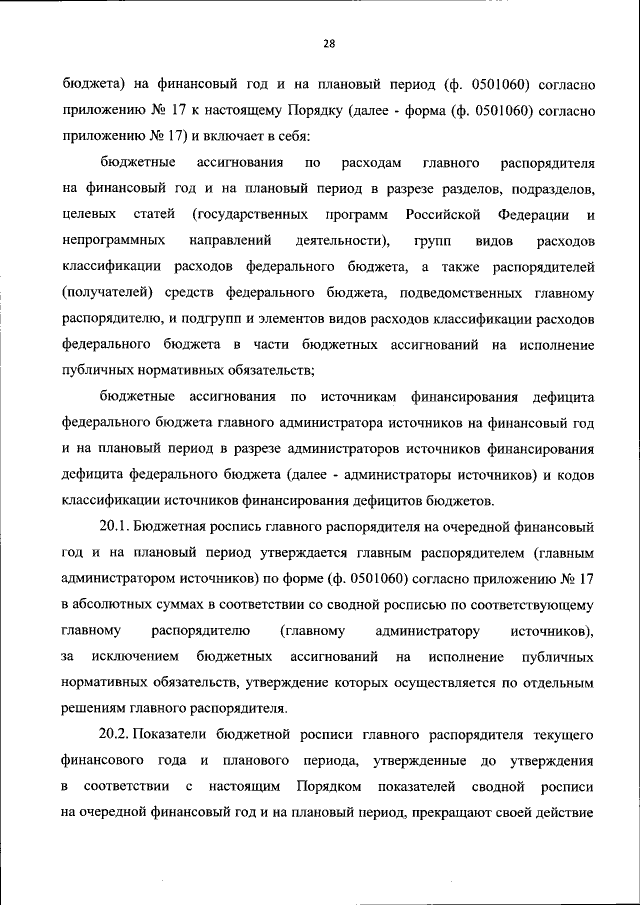 28

бюджета) на финансовый год и на плановый период (ф. 0501060) согласно приложению № 17 к настоящему Порядку (далее - форма (ф. 0501060) согласно приложению № 17) и включает в себя:

бюджетные ассигнования по расходам главного распорядителя на финансовый год и на плановый период в разрезе разделов, подразделов, целевых статей (государственных программ Российской Федерации и непрограммных направлений деятельности), групп видов расходов классификации расходов федерального бюджета, а также распорядителей (получателей) средств федерального бюджета, подведомственных главному распорядителю, и подгрупп и элементов видов расходов классификации расходов федерального бюджета в части бюджетных ассигнований на исполнение публичных нормативных обязательств;

бюджетные ассигнования по источникам финансирования дефицита федерального бюджета главного администратора источников на финансовый год и на плановый период в разрезе администраторов источников финансирования дефицита федерального бюджета (далее - администраторы источников) и кодов классификации источников финансирования дефицитов бюджетов.

20.1. Бюджетная роспись главного распорядителя на очередной финансовый год и на плановый период утверждается главным распорядителем (главным администратором источников) по форме (ф. 0501060) согласно приложению № 17 в абсолютных суммах в соответствии со сводной росписью по соответствующему главному распорядителю (главному администратору источников), за исключением бюджетных ассигнований на исполнение публичных нормативных обязательств, утверждение которых осуществляется по отдельным решениям главного распорядителя.

20.2. Показатели бюджетной росписи главного распорядителя текущего финансового года и планового периода, утвержденные до утверждения в соответствии с настоящим Порядком показателей сводной росписи на очередной финансовый год и на плановый период, прекращают своей действие